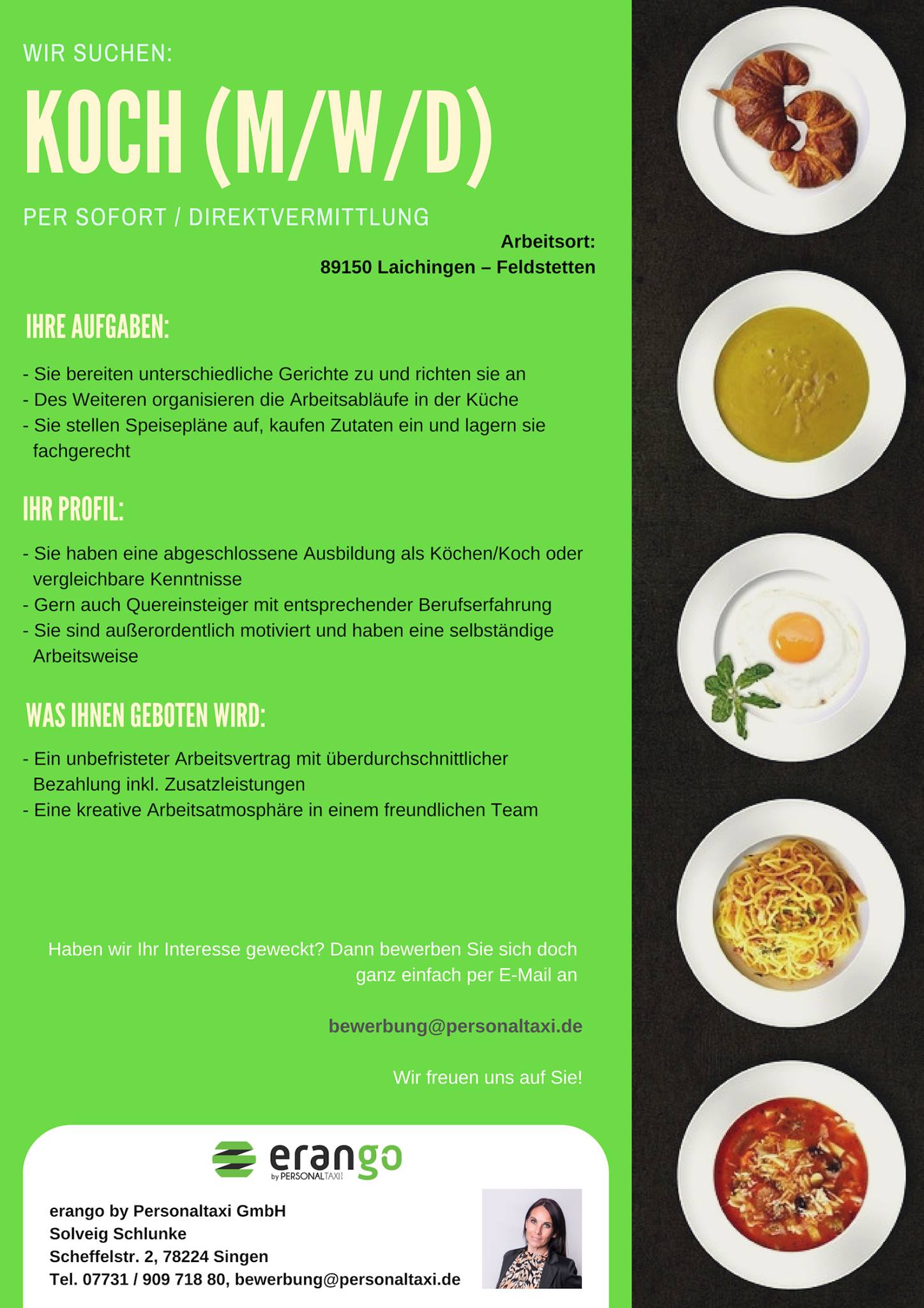 WIR SUCHEN:

KOCH (M/W/D)

PER SOFORT / DIREKTVERMITTLUNG

Arbeitsort:
89150 Laichingen – Feldstetten

IHRE AUFGABEN:

- Sie bereiten unterschiedliche Gerichte zu und richten sie an
- Des Weiteren organisieren die Arbeitsabläufe in der Küche
- Sie stellen Speisepläne auf, kaufen Zutaten ein und lagern sie fachgerecht

IHR PROFIL:

- Sie haben eine abgeschlossene Ausbildung als Köchen/Koch oder vergleichbare Kenntnisse
- Gern auch Quereinsteiger mit entsprechender Berufserfahrung
- Sie sind außerordentlich motiviert und haben eine selbständige Arbeitsweise

WAS IHNEN GEBOTEN WIRD:

- Ein unbefristeter Arbeitsvertrag mit überdurchschnittlicher Bezahlung inkl. Zusatzleistungen
- Eine kreative Arbeitsatmosphäre in einem freundlichen Team

Haben wir Ihr Interesse geweckt? Dann bewerben Sie sich doch ganz einfach per E-Mail an

bewerbung@personaltaxi.de

Wir freuen uns auf Sie!

erango
by PERSONALTAXI

erango by Personaltaxi GmbH
Solveig Schlunke
Scheffelstr. 2, 78224 Singen
Tel. 07731 / 909 718 80, bewerbung@personaltaxi.de